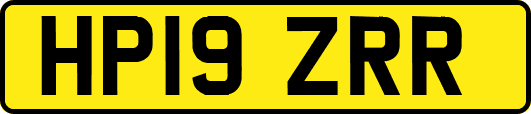 HP19 ZRR